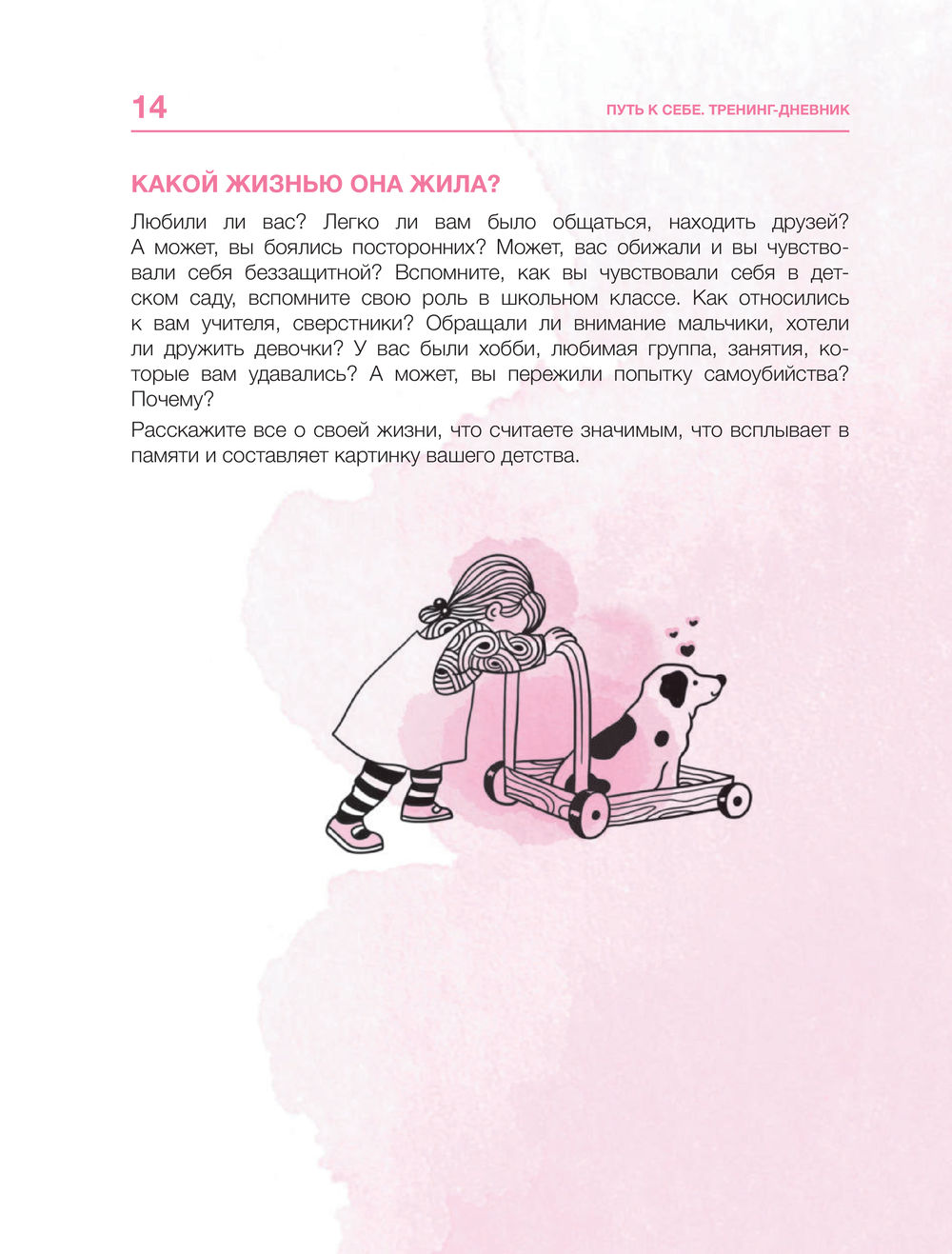 14

ПУТЬ К СЕБЕ. ТРЕНИНГ-ДНЕВНИК

КАКОЙ ЖИЗНЬЮ ОНА ЖИЛА?

Любили ли вас? Легко ли вам было общаться, находить друзей? А может, вы боялись посторонних? Может, вас обижали и вы чувствовали себя беззащитной? Вспомните, как вы чувствовали себя в детском саду, вспомните свою роль в школьном классе. Как относились к вам учителя, сверстники? Обращали ли внимание мальчики, хотели ли дружить девочки? У вас были хобби, любимая группа, занятия, которые вам удавались? А может, вы пережили попытку самоубийства? Почему?

Расскажите все о своей жизни, что считаете значимым, что всплывает в памяти и составляет картинку вашего детства.